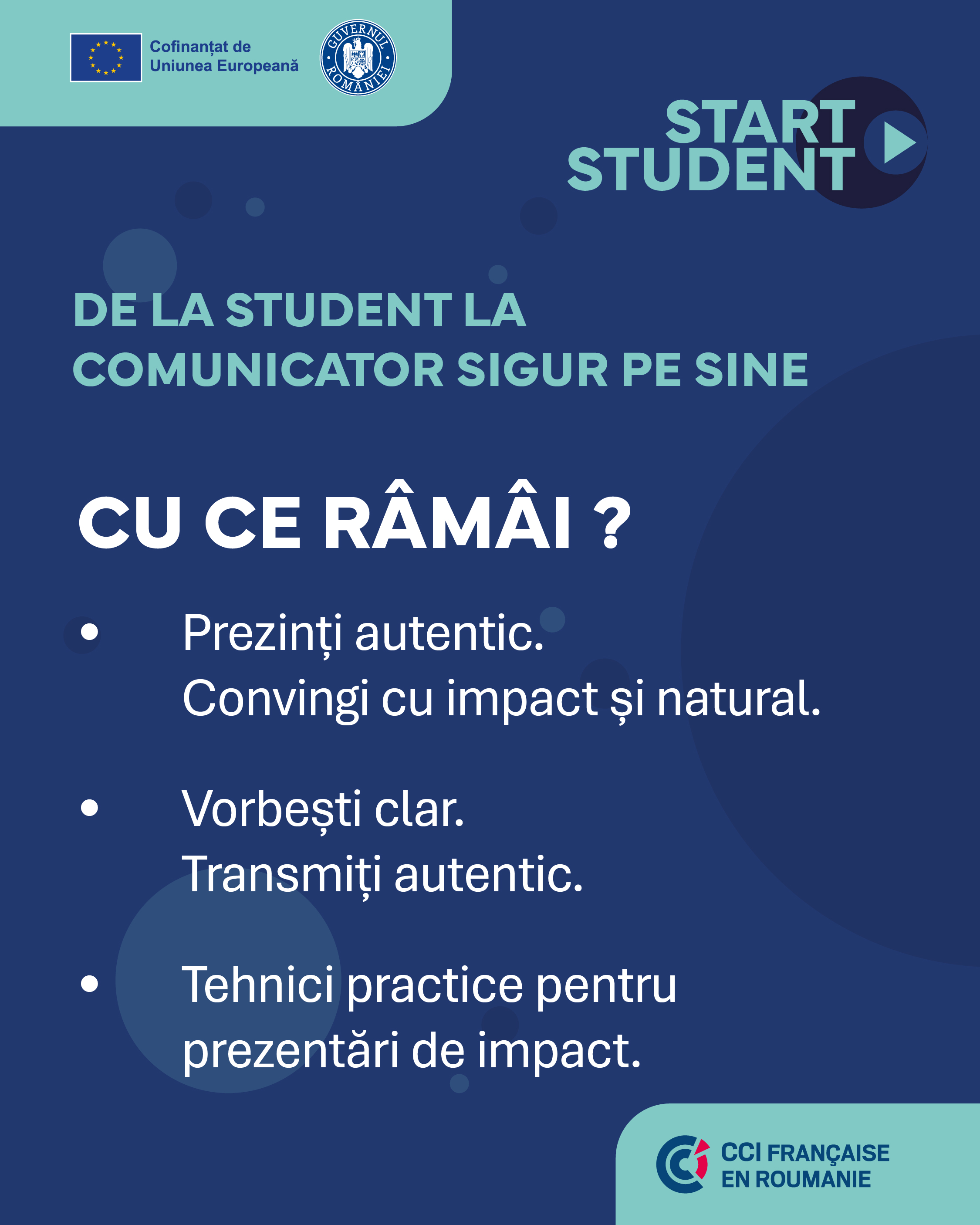 Cofinanțat de
Uniunea Europeană

GUVERNUL ROMÂNIEI

START
STUDENT

DE LA STUDENT LA COMUNICATOR SIGUR PE SINE

CU CE RÂMÂI ?

• Prezinți autentic.
Convingi cu impact și natural.

• Vorbești clar.
Transmiți autentic.

• Tehnici practice pentru prezentări de impact.

CCI FRANÇAISE
EN ROUMANIE